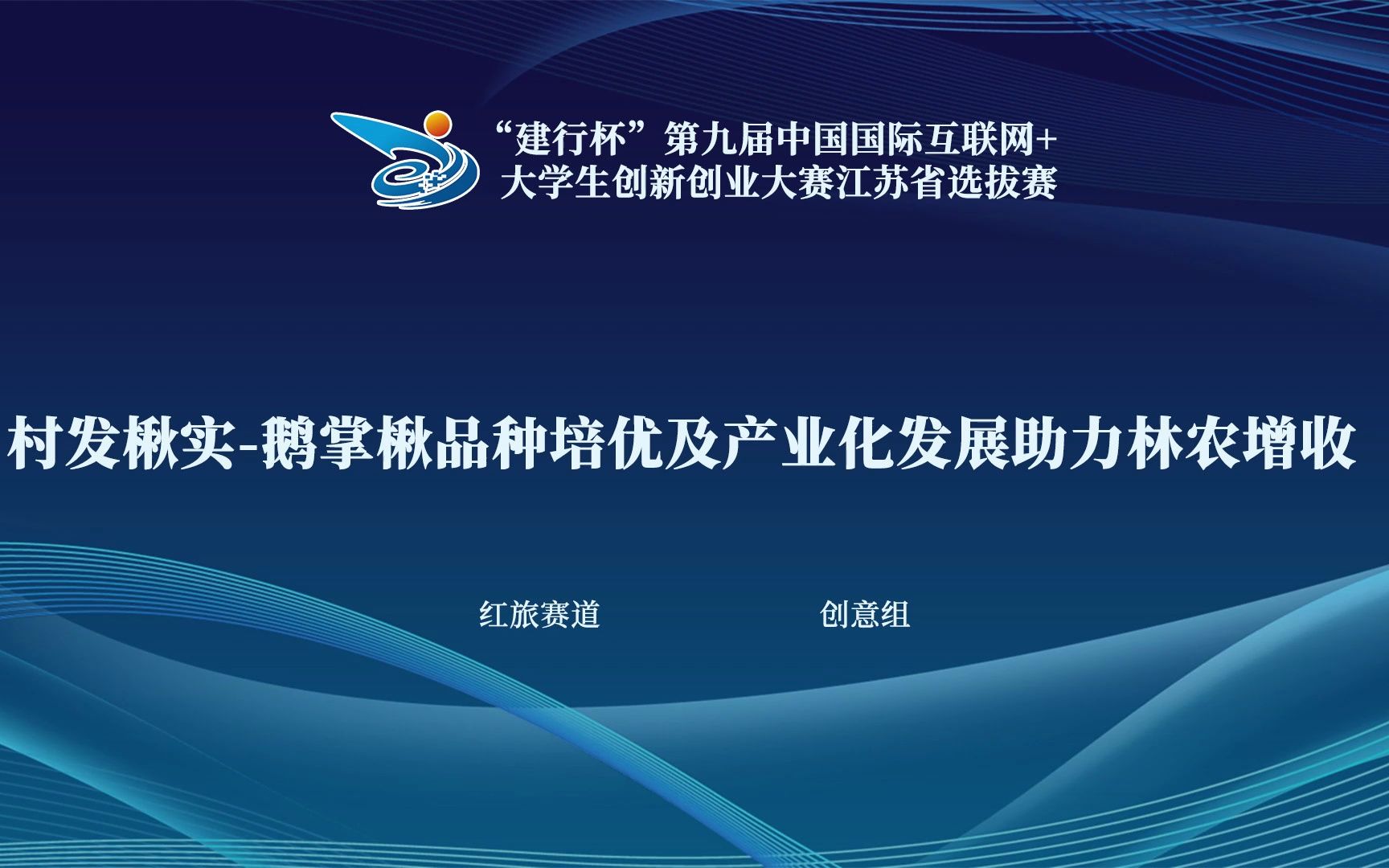 “建行杯”第九届中国国际互联网+
大学生创新创业大赛江苏省选拔赛

村发楸实-鹅掌楸品种培优及产业化发展助力林农增收

红旅赛道

创意组